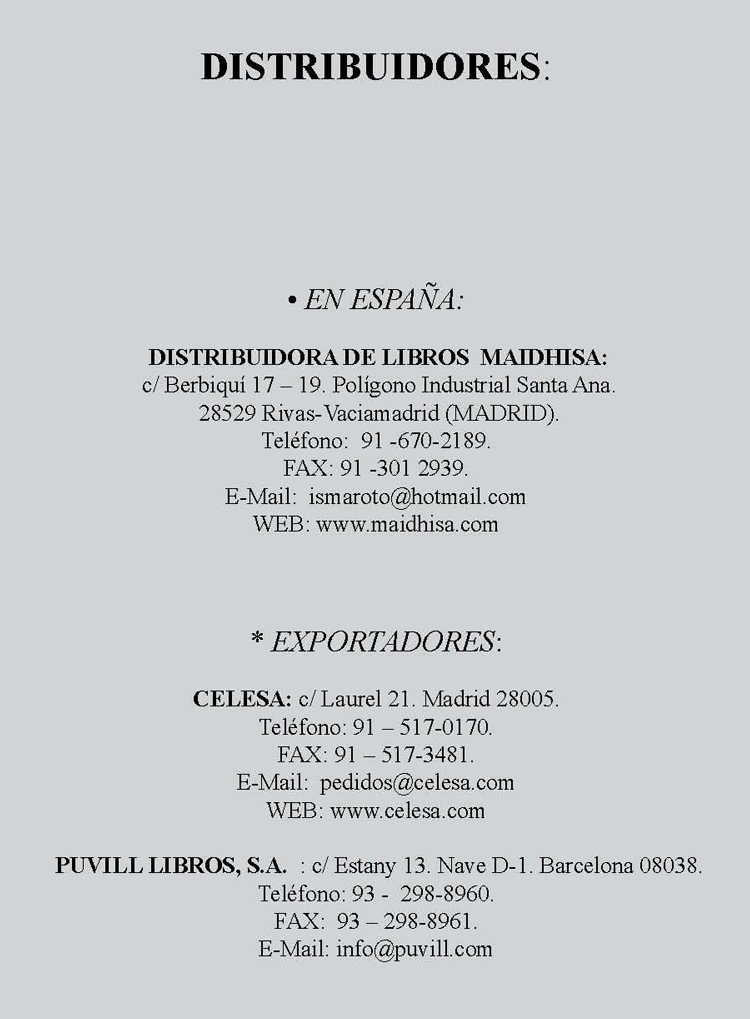 DISTRIBUIDORES:

• EN ESPAÑA:

DISTRIBUIDORA DE LIBROS MAIDHISA:
c/ Berbiquí 17 – 19. Polígono Industrial Santa Ana.
28529 Rivas-Vaciamadrid (MADRID).
Teléfono: 91 -670-2189.
FAX: 91 -301 2939.
E-Mail: ismaroto@hotmail.com
WEB: www.maidhisa.com

* EXPORTADORES:

CELESA: c/ Laurel 21. Madrid 28005.
Teléfono: 91 – 517-0170.
FAX: 91 – 517-3481.
E-Mail: pedidos@celesa.com
WEB: www.celesa.com

PUVILL LIBROS, S.A. : c/ Estany 13. Nave D-1. Barcelona 08038.
Teléfono: 93 - 298-8960.
FAX: 93 – 298-8961.
E-Mail: info@puvill.com